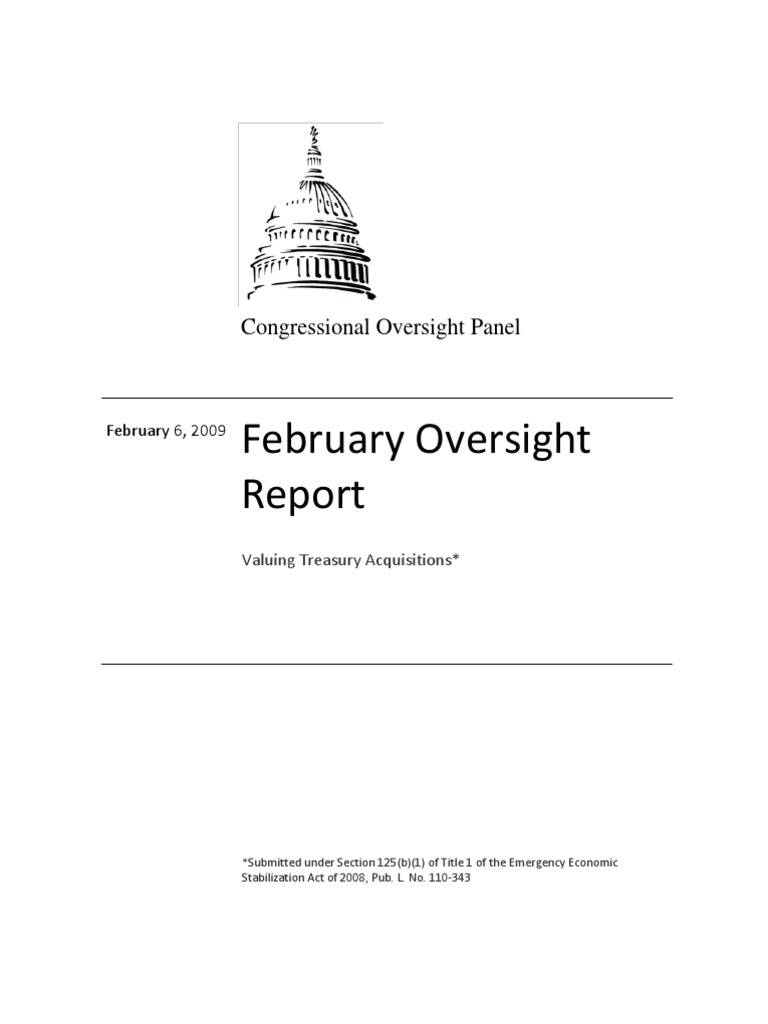 Congressional Oversight Panel

February 6, 2009

February Oversight Report

Valuing Treasury Acquisitions*

*Submitted under Section 125(b)(1) of Title 1 of the Emergency Economic Stabilization Act of 2008, Pub. L. No. 110-343